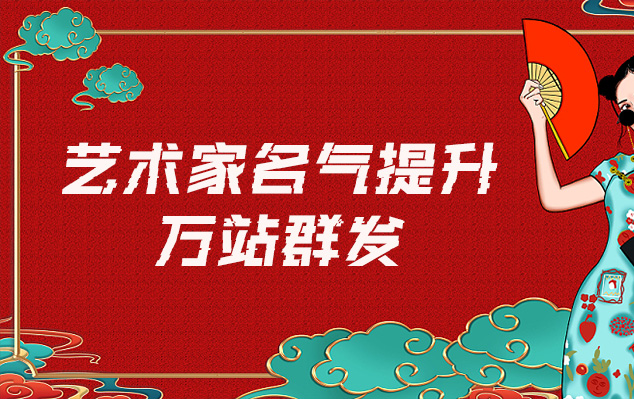 艺术家名气提升
万站群发